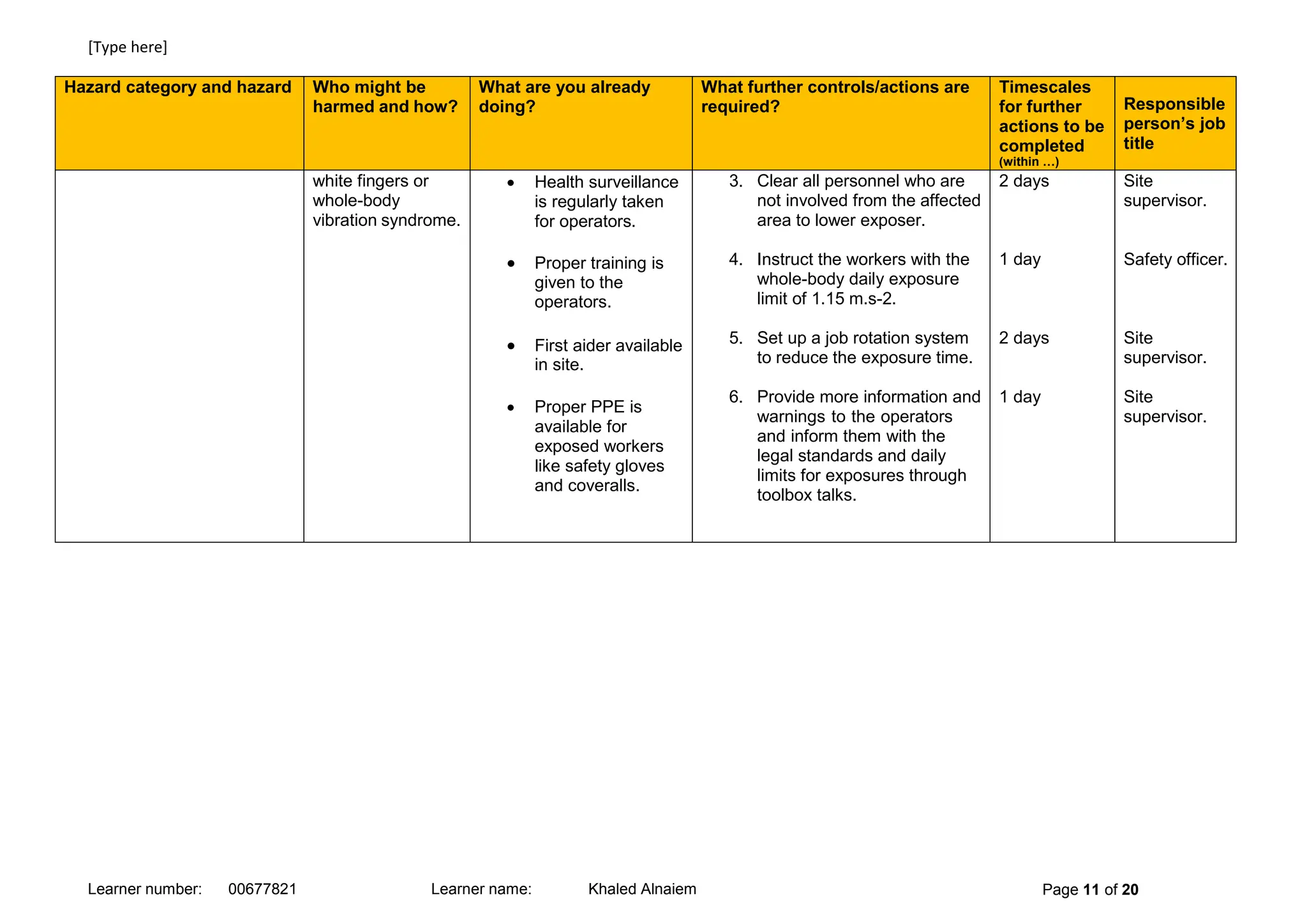 [Type here]

| Hazard category and hazard | Who might be harmed and how? | What are you already doing? | What further controls/actions are required? | Timescales for further actions to be completed (within …) | Responsible person's job title |
|---|---|---|---|---|---|
| | white fingers or whole-body vibration syndrome. | • Health surveillance is regularly taken for operators. • Proper training is given to the operators. • First aider available in site. • Proper PPE is available for exposed workers like safety gloves and coveralls. | 3. Clear all personnel who are not involved from the affected area to lower exposer. 4. Instruct the workers with the whole-body daily exposure limit of 1.15 m.s-2. 5. Set up a job rotation system to reduce the exposure time. 6. Provide more information and warnings to the operators and inform them with the legal standards and daily limits for exposures through toolbox talks. | 2 days 1 day 2 days 1 day | Site supervisor. Safety officer. Site supervisor. Site supervisor. |

Learner number: 00677821 Learner name: Khaled Alnaiem Page 11 of 20